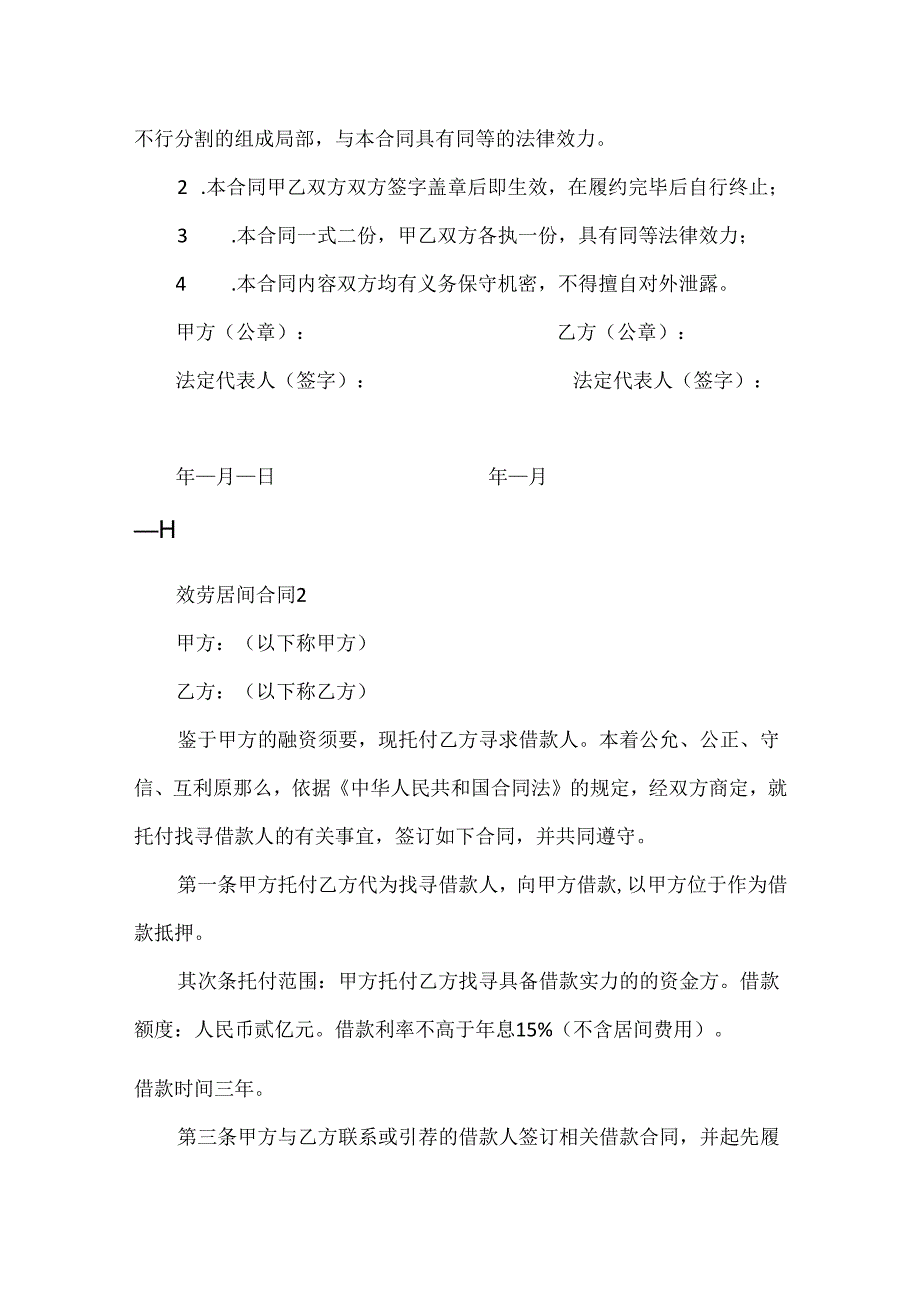 不行分割的组成局部，与本合同具有同等的法律效力。

2 .本合同甲乙双方双方签字盖章后即生效，在履约完毕后自行终止；

3 .本合同一式二份，甲乙双方各执一份，具有同等法律效力；

4 .本合同内容双方均有义务保守机密，不得擅自对外泄露。

甲方（公章）：　　乙方（公章）：

法定代表人（签字）：　　法定代表人（签字）：

年—月—日　　年—月

—H

效劳居间合同2

甲方：（以下称甲方）

乙方：（以下称乙方）

鉴于甲方的融资须要，现托付乙方寻求借款人。本着公允、公正、守信、互利原那么，依据《中华人民共和国合同法》的规定，经双方商定，就托付找寻借款人的有关事宜，签订如下合同，并共同遵守。

第一条甲方托付乙方代为找寻借款人，向甲方借款，以甲方位于作为借款抵押。

其次条托付范围：甲方托付乙方找寻具备借款实力的的资金方。借款额度：人民币贰亿元。借款利率不高于年息15%（不含居间费用）。

借款时间三年。

第三条甲方与乙方联系或引荐的借款人签订相关借款合同，并起先履